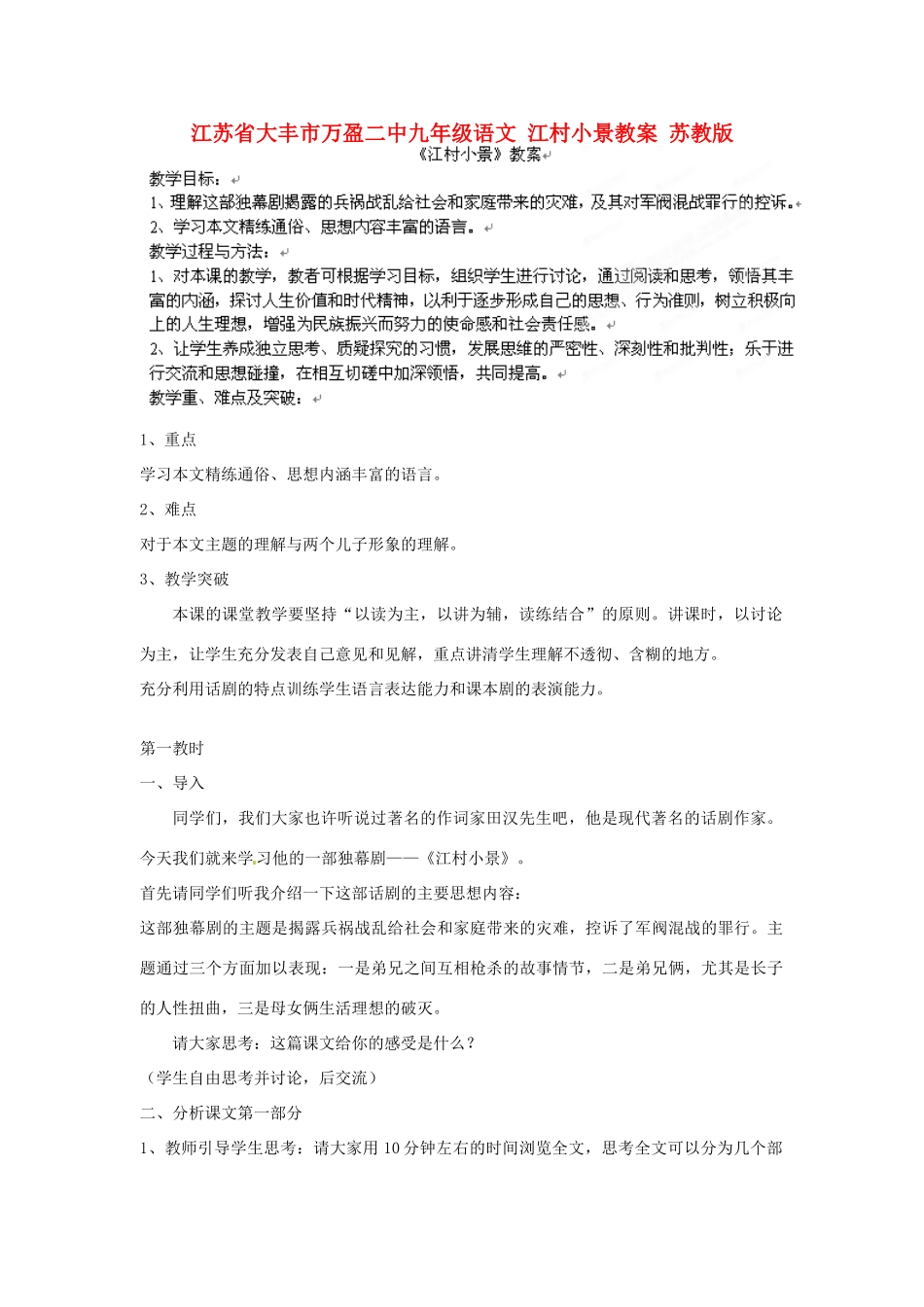 江苏省大丰市万盈二中九年级语文 江村小景教案 苏教版

《江村小景》教案

教学目标：

1、理解这部独幕剧揭露的兵祸战乱给社会和家庭带来的灾难，及其对军阀混战罪行的控诉。

2、学习本文精练通俗、思想内容丰富的语言。

教学过程与方法：

1、对本课的教学，教者可根据学习目标，组织学生进行讨论，通过阅读和思考，领悟其丰富的内涵，探讨人生价值和时代精神，以利于逐步形成自己的思想、行为准则，树立积极向上的人生理想，增强为民族振兴而努力的使命感和社会责任感。

2、让学生养成独立思考、质疑探究的习惯，发展思维的严密性、深刻性和批判性；乐于进行交流和思想碰撞，在相互切磋中加深领悟，共同提高。

教学重、难点及突破：

1、重点

学习本文精练通俗、思想内涵丰富的语言。

2、难点

对于本文主题的理解与两个儿子形象的理解。

3、教学突破

本课的课堂教学要坚持“以读为主，以讲为辅，读练结合”的原则。讲课时，以讨论为主，让学生充分发表自己意见和见解，重点讲清学生理解不透彻、含糊的地方。

充分利用话剧的特点训练学生语言表达能力和课本剧的表演能力。

第一教时

一、导入

同学们，我们大家也许听说过著名的作词家田汉先生吧，他是现代著名的话剧作家。今天我们就来学习他的一部独幕剧——《江村小景》。

首先请同学们听我介绍一下这部话剧的主要思想内容：

这部独幕剧的主题是揭露兵祸战乱给社会和家庭带来的灾难，控诉了军阀混战的罪行。主题通过三个方面加以表现：一是弟兄之间互相枪杀的故事情节，二是弟兄俩，尤其是长子的人性扭曲，三是母女俩生活理想的破灭。

请大家思考：这篇课文给你的感受是什么？

（学生自由思考并讨论，后交流）

二、分析课文第一部分

1、教师引导学生思考：请大家用10分钟左右的时间浏览全文，思考全文可以分为几个部